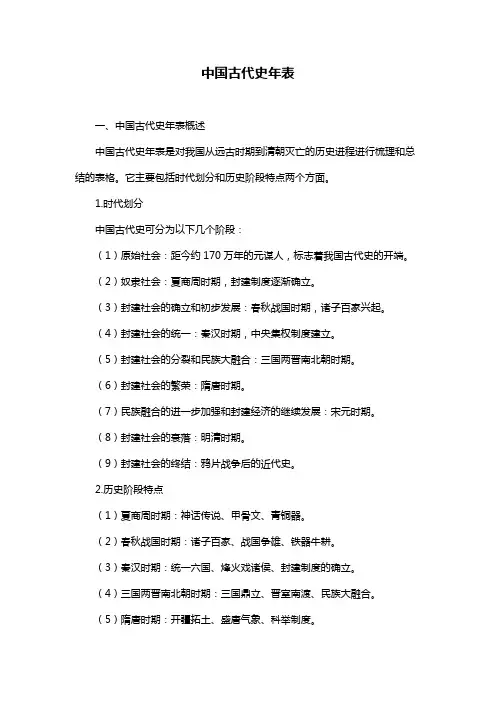 中国古代史年表

一、中国古代史年表概述

中国古代史年表是对我国从远古时期到清朝灭亡的历史进程进行梳理和总结的表格。它主要包括时代划分和历史阶段特点两个方面。

1.时代划分

中国古代史可分为以下几个阶段：

（1）原始社会：距今约 170 万年的元谋人，标志着我国古代史的开端。

（2）奴隶社会：夏商周时期，封建制度逐渐确立。

（3）封建社会的确立和初步发展：春秋战国时期，诸子百家兴起。

（4）封建社会的统一：秦汉时期，中央集权制度建立。

（5）封建社会的分裂和民族大融合：三国两晋南北朝时期。

（6）封建社会的繁荣：隋唐时期。

（7）民族融合的进一步加强和封建经济的继续发展：宋元时期。

（8）封建社会的衰落：明清时期。

（9）封建社会的终结：鸦片战争后的近代史。

2.历史阶段特点

（1）夏商周时期：神话传说、甲骨文、青铜器。

（2）春秋战国时期：诸子百家、战国争雄、铁器牛耕。

（3）秦汉时期：统一六国、烽火戏诸侯、封建制度的确立。

（4）三国两晋南北朝时期：三国鼎立、晋室南渡、民族大融合。

（5）隋唐时期：开疆拓土、盛唐气象、科举制度。